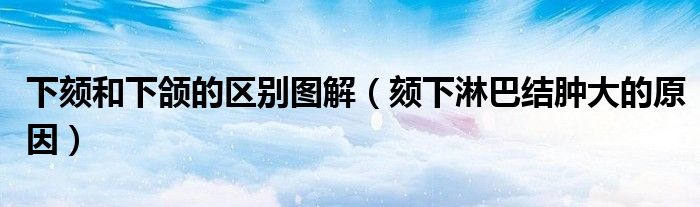 下颏和下颌的区别图解（颏下淋巴结肿大的原因）